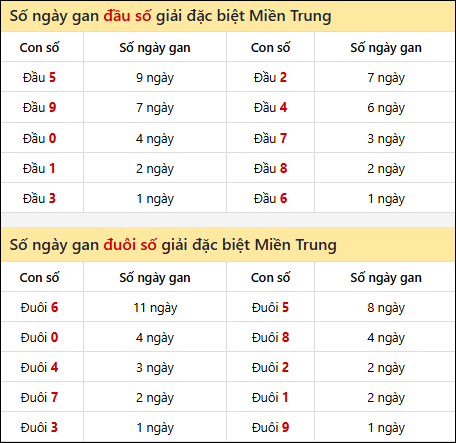 Số ngày gan đầu số giải đặc biệt Miền Trung

| Con số | Số ngày gan | Con số | Số ngày gan |
|---|---|---|---|
| Đầu 5 | 9 ngày | Đầu 2 | 7 ngày |
| Đầu 9 | 7 ngày | Đầu 4 | 6 ngày |
| Đầu 0 | 4 ngày | Đầu 7 | 3 ngày |
| Đầu 1 | 2 ngày | Đầu 8 | 2 ngày |
| Đầu 3 | 1 ngày | Đầu 6 | 1 ngày |

Số ngày gan đuôi số giải đặc biệt Miền Trung

| Con số | Số ngày gan | Con số | Số ngày gan |
|---|---|---|---|
| Đuôi 6 | 11 ngày | Đuôi 5 | 8 ngày |
| Đuôi 0 | 4 ngày | Đuôi 8 | 4 ngày |
| Đuôi 4 | 3 ngày | Đuôi 2 | 2 ngày |
| Đuôi 7 | 2 ngày | Đuôi 1 | 2 ngày |
| Đuôi 3 | 1 ngày | Đuôi 9 | 1 ngày |